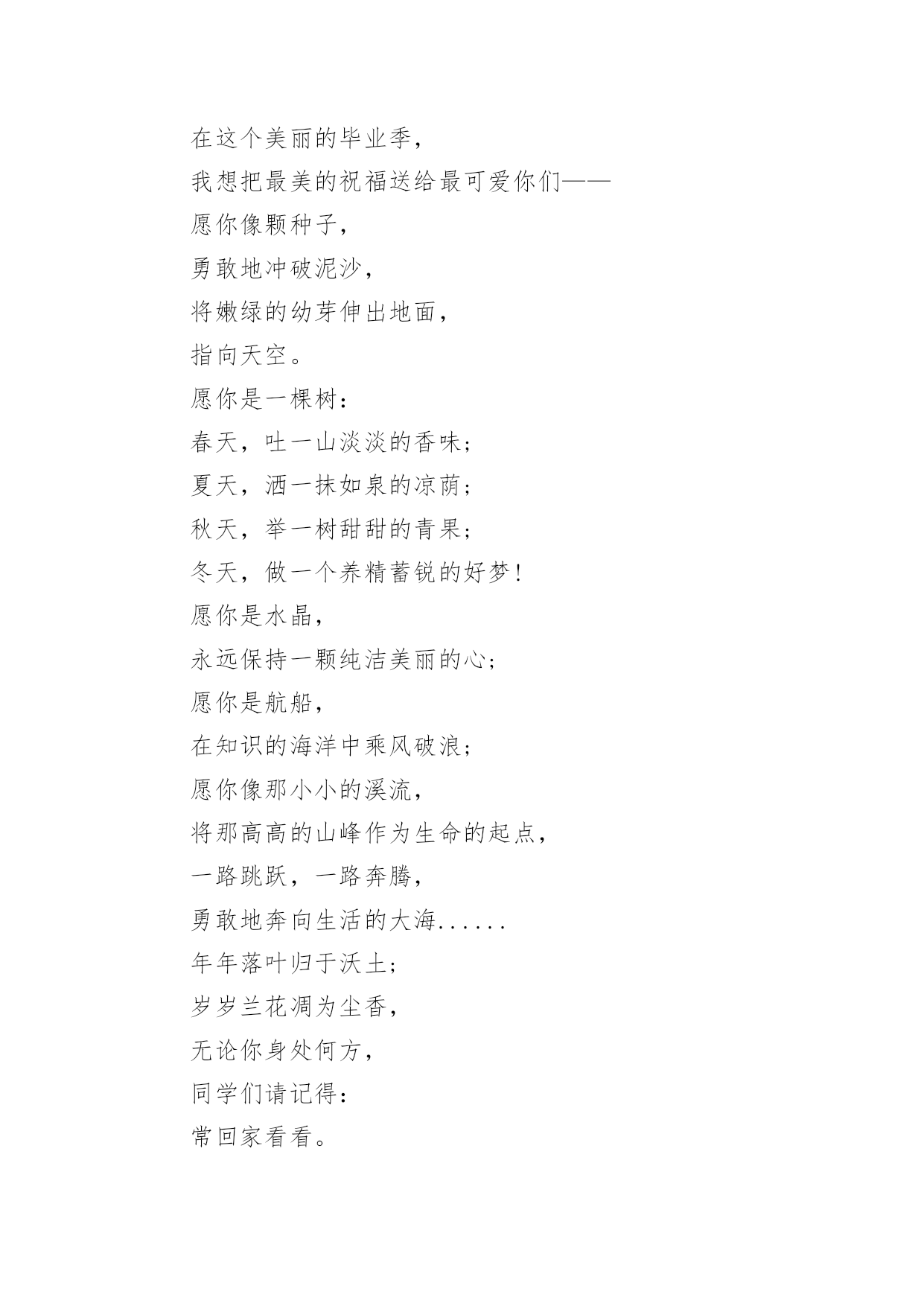 在这个美丽的毕业季，
我想把最美的祝福送给最可爱你们——
愿你像颗种子，
勇敢地冲破泥沙，
将嫩绿的幼芽伸出地面，
指向天空。
愿你是一棵树：
春天，吐一山淡淡的香味；
夏天，洒一抹如泉的凉荫；
秋天，举一树甜甜的青果；
冬天，做一个养精蓄锐的好梦！
愿你是水晶，
永远保持一颗纯洁美丽的心；
愿你是航船，
在知识的海洋中乘风破浪；
愿你像那小小的溪流，
将那高高的山峰作为生命的起点，
一路跳跃，一路奔腾，
勇敢地奔向生活的大海......
年年落叶归于沃土；
岁岁兰花凋为尘香，
无论你身处何方，
同学们请记得：
常回家看看。